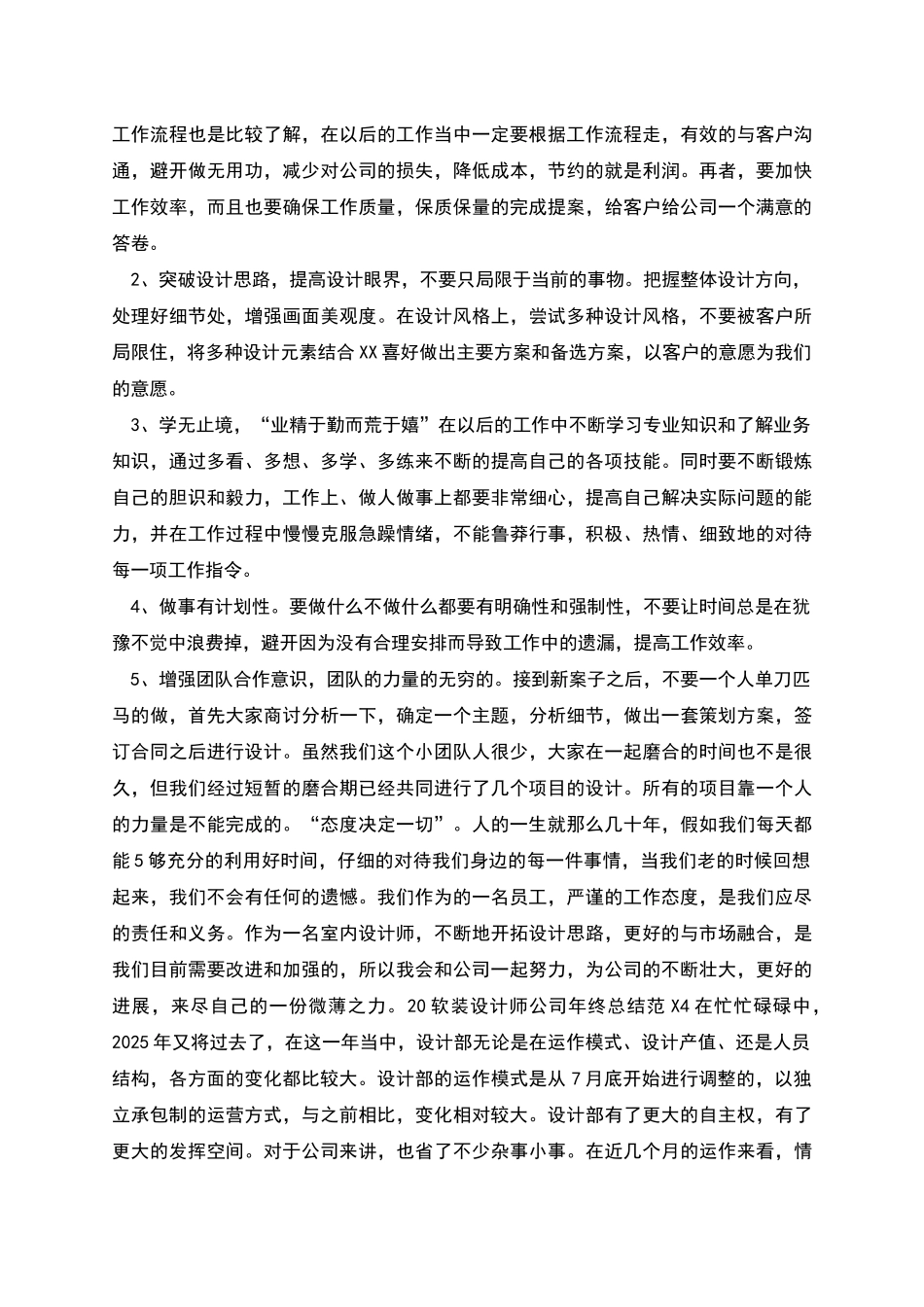 工作流程也是比较了解，在以后的工作当中一定要根据工作流程走，有效的与客户沟通，避开做无用功，减少对公司的损失，降低成本，节约的就是利润。再者，要加快工作效率，而且也要确保工作质量，保质保量的完成提案，给客户给公司一个满意的答卷。

2、突破设计思路，提高设计眼界，不要只局限于当前的事物。把握整体设计方向，处理好细节处，增强画面美观度。在设计风格上，尝试多种设计风格，不要被客户所局限住，将多种设计元素结合XX喜好做出主要方案和备选方案，以客户的意愿为我们的意愿。

3、学无止境，“业精于勤而荒于嬉”在以后的工作中不断学习专业知识和了解业务知识，通过多看、多想、多学、多练来不断的提高自己的各项技能。同时要不断锻炼自己的胆识和毅力，工作上、做人做事上都要非常细心，提高自己解决实际问题的能力，并在工作过程中慢慢克服急躁情绪，不能鲁莽行事，积极、热情、细致地的对待每一项工作指令。

4、做事有计划性。要做什么不做什么都要有明确性和强制性，不要让时间总是在犹豫不觉中浪费掉，避开因为没有合理安排而导致工作中的遗漏，提高工作效率。

5、增强团队合作意识，团队的力量的无穷的。接到新案子之后，不要一个人单刀匹马的做，首先大家商讨分析一下，确定一个主题，分析细节，做出一套策划方案，签订合同之后进行设计。虽然我们这个小团队人很少，大家在一起磨合的时间也不是很久，但我们经过短暂的磨合期已经共同进行了几个项目的设计。所有的项目靠一个人的力量是不能完成的。“态度决定一切”。人的一生就那么几十年，假如我们每天都能5够充分的利用好时间，仔细的对待我们身边的每一件事情，当我们老的时候回想起来，我们不会有任何的遗憾。我们作为的一名员工，严谨的工作态度，是我们应尽的责任和义务。作为一名室内设计师，不断地开拓设计思路，更好的与市场融合，是我们目前需要改进和加强的，所以我会和公司一起努力，为公司的不断壮大，更好的进展，来尽自己的一份微薄之力。20软装设计师公司年终总结范X4在忙忙碌碌中，2025年又将过去了，在这一年当中，设计部无论是在运作模式、设计产值、还是人员结构，各方面的变化都比较大。设计部的运作模式是从7月底开始进行调整的，以独立承包制的运营方式，与之前相比，变化相对较大。设计部有了更大的自主权，有了更大的发挥空间。对于公司来讲，也省了不少杂事小事。在近几个月的运作来看，情